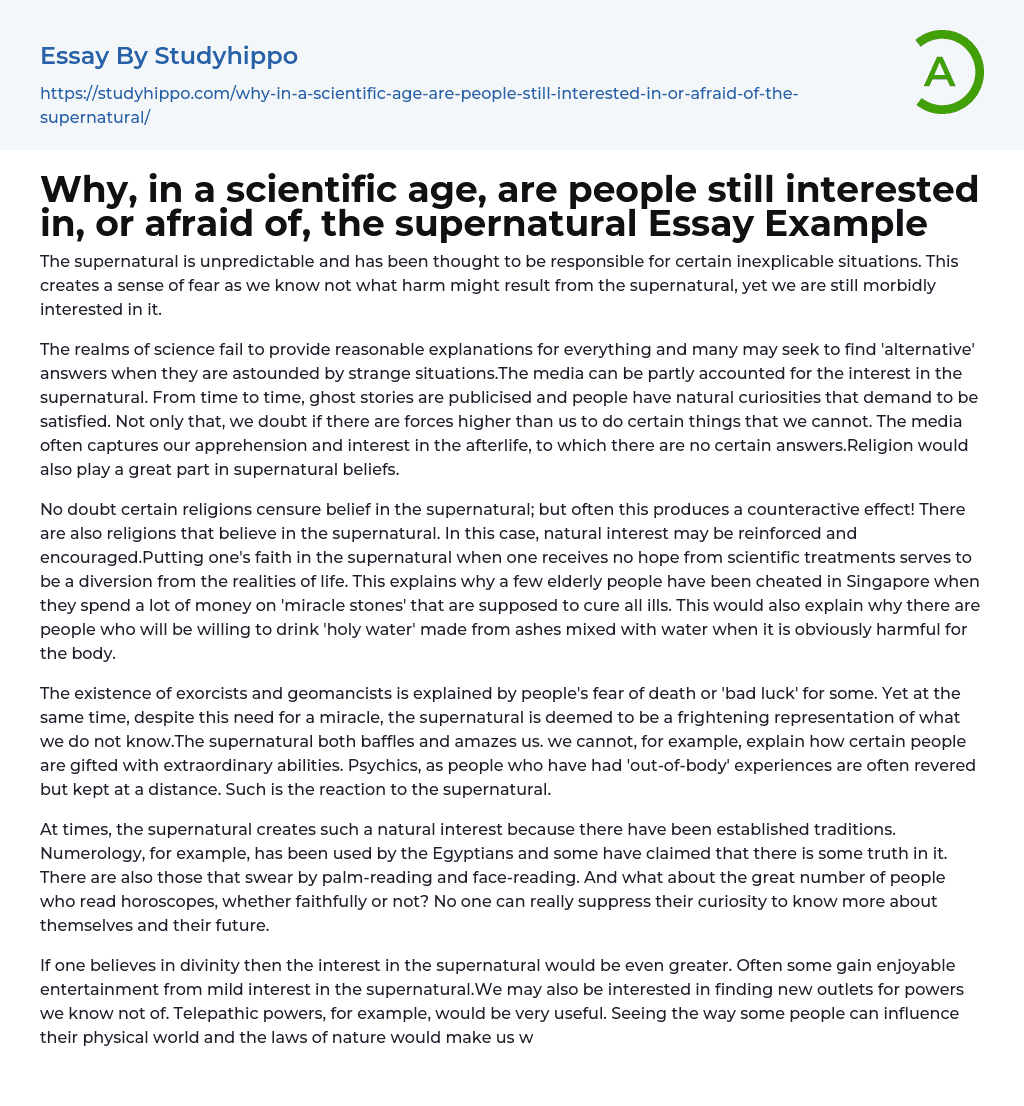 Essay By Studyhippo

https://studyhippo.com/why-in-a-scientific-age-are-people-still-interested-in-or-afraid-of-the-supernatural/

A

Why, in a scientific age, are people still interested in, or afraid of, the supernatural Essay Example

The supernatural is unpredictable and has been thought to be responsible for certain inexplicable situations. This creates a sense of fear as we know not what harm might result from the supernatural, yet we are still morbidly interested in it.

The realms of science fail to provide reasonable explanations for everything and many may seek to find 'alternative' answers when they are astounded by strange situations.The media can be partly accounted for the interest in the supernatural. From time to time, ghost stories are publicised and people have natural curiosities that demand to be satisfied. Not only that, we doubt if there are forces higher than us to do certain things that we cannot. The media often captures our apprehension and interest in the afterlife, to which there are no certain answers.Religion would also play a great part in supernatural beliefs.

No doubt certain religions censure belief in the supernatural; but often this produces a counteractive effect! There are also religions that believe in the supernatural. In this case, natural interest may be reinforced and encouraged.Putting one's faith in the supernatural when one receives no hope from scientific treatments serves to be a diversion from the realities of life. This explains why a few elderly people have been cheated in Singapore when they spend a lot of money on 'miracle stones' that are supposed to cure all ills. This would also explain why there are people who will be willing to drink 'holy water' made from ashes mixed with water when it is obviously harmful for the body.

The existence of exorcists and geomancists is explained by people's fear of death or 'bad luck' for some. Yet at the same time, despite this need for a miracle, the supernatural is deemed to be a frightening representation of what we do not know.The supernatural both baffles and amazes us. we cannot, for example, explain how certain people are gifted with extraordinary abilities. Psychics, as people who have had 'out-of-body' experiences are often revered but kept at a distance. Such is the reaction to the supernatural.

At times, the supernatural creates such a natural interest because there have been established traditions. Numerology, for example, has been used by the Egyptians and some have claimed that there is some truth in it. There are also those that swear by palm-reading and face-reading. And what about the great number of people who read horoscopes, whether faithfully or not? No one can really suppress their curiosity to know more about themselves and their future.

If one believes in divinity then the interest in the supernatural would be even greater. Often some gain enjoyable entertainment from mild interest in the supernatural.We may also be interested in finding new outlets for powers we know not of. Telepathic powers, for example, would be very useful. Seeing the way some people can influence their physical world and the laws of nature would make us w